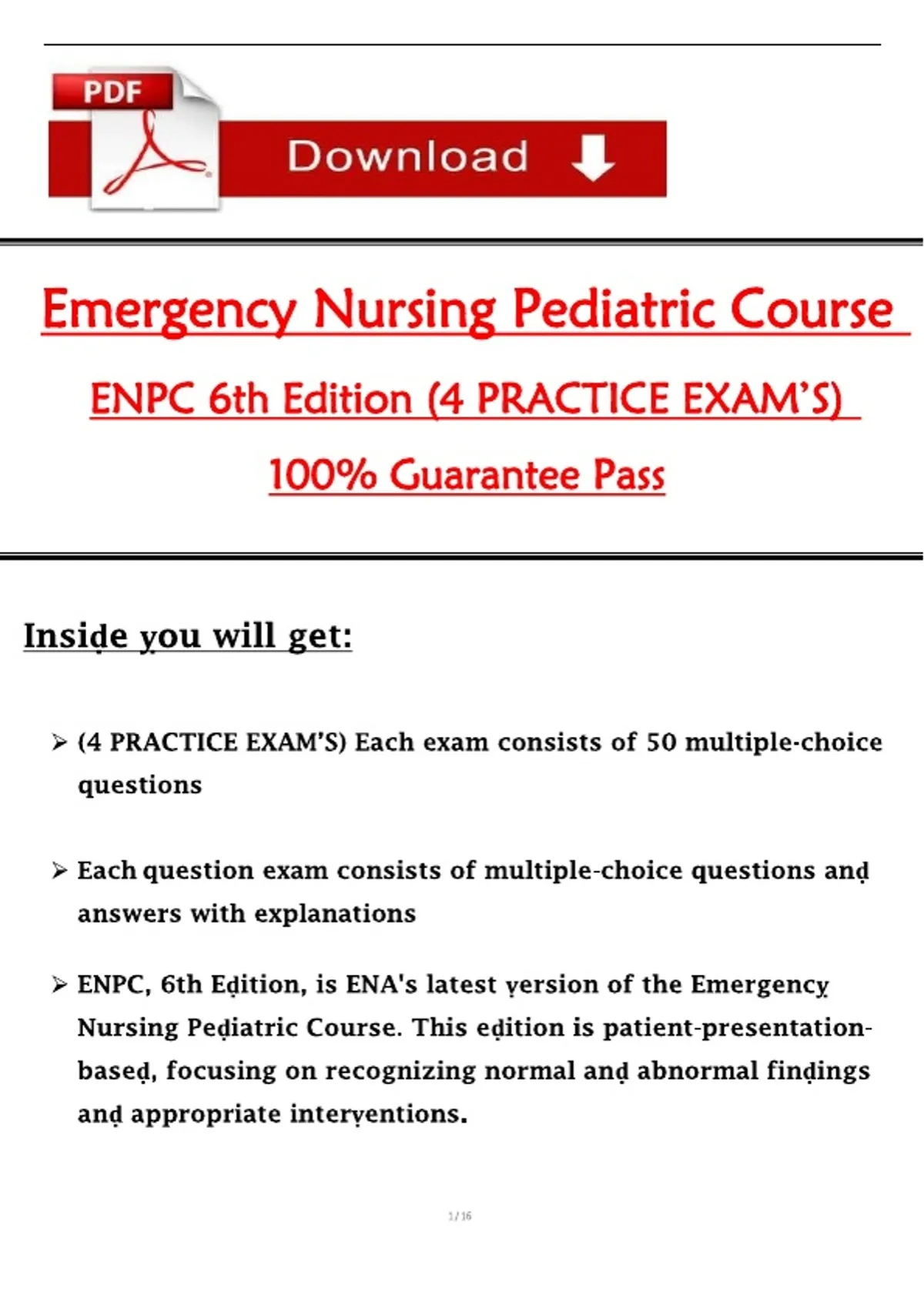 PDF

Download

Emergency Nursing Pediatric Course

ENPC 6th Edition (4 PRACTICE EXAM'S)

100% Guarantee Pass

Inside you will get:

➢ (4 PRACTICE EXAM'S) Each exam consists of 50 multiple-choice questions

➢ Each question exam consists of multiple-choice questions and answers with explanations

➢ ENPC, 6th Edition, is ENA's latest version of the Emergency Nursing Pediatric Course. This edition is patient-presentation-based, focusing on recognizing normal and abnormal findings and appropriate interventions.

1 / 16